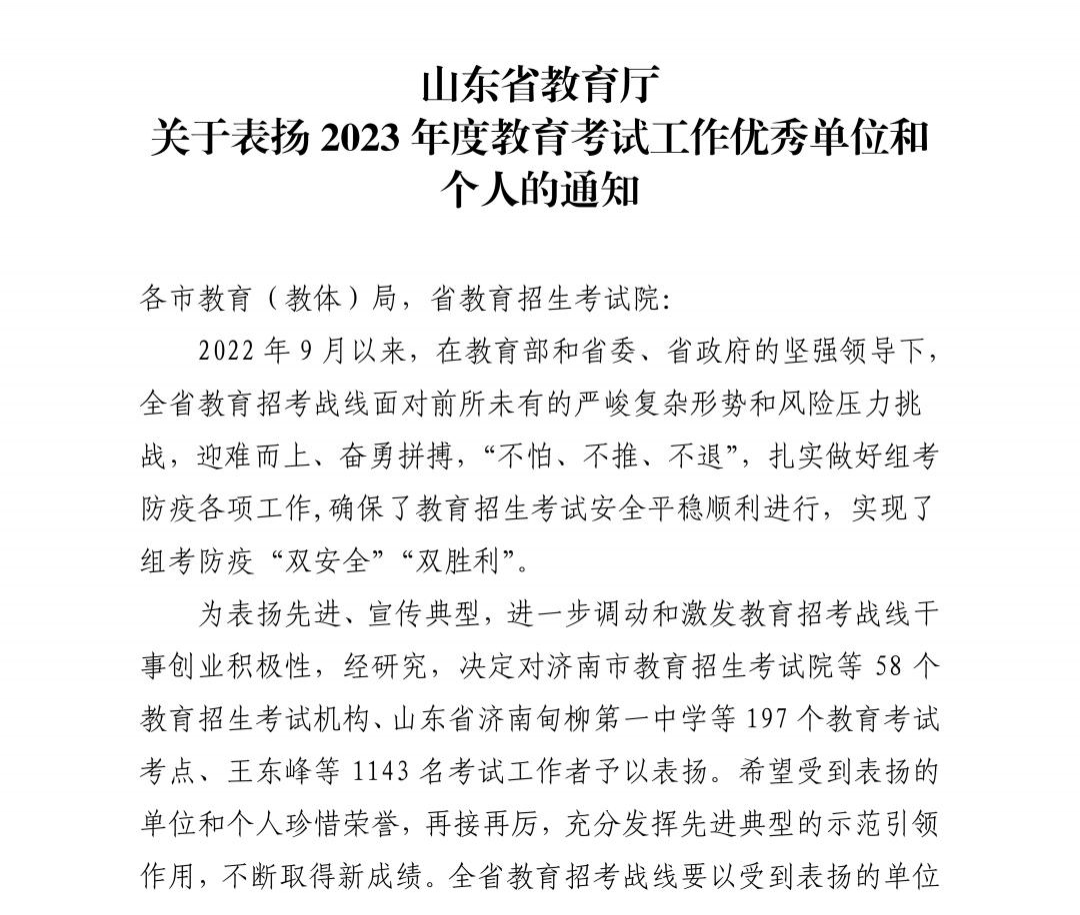 山东省教育厅
关于表扬 2023 年度教育考试工作优秀单位和个人的通知

各市教育（教体）局，省教育招生考试院:

2022 年 9 月以来，在教育部和省委、省政府的坚强领导下，全省教育招考战线面对前所未有的严峻复杂形势和风险压力挑战，迎难而上、奋勇拼搏，“不怕、不推、不退”，扎实做好组考防疫各项工作,确保了教育招生考试安全平稳顺利进行，实现了组考防疫“双安全”“双胜利”。

为表扬先进、宣传典型，进一步调动和激发教育招考战线干事创业积极性，经研究，决定对济南市教育招生考试院等 58 个教育招生考试机构、山东省济南甸柳第一中学等 197 个教育考试考点、王东峰等 1143 名考试工作者予以表扬。希望受到表扬的单位和个人珍惜荣誉，再接再厉，充分发挥先进典型的示范引领作用，不断取得新成绩。全省教育招考战线要以受到表扬的单位